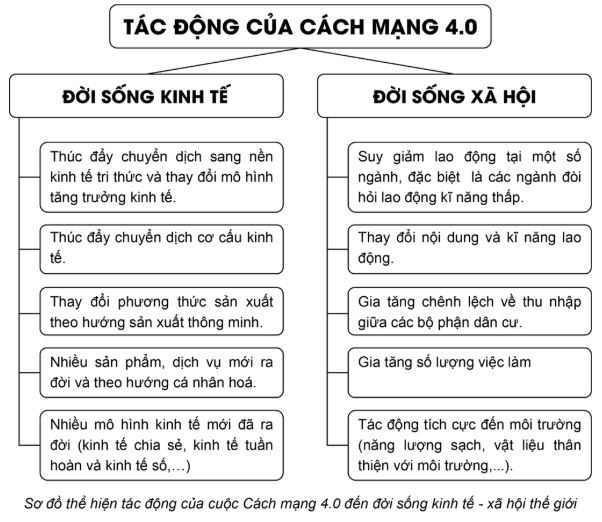 TÁC ĐỘNG CỦA CÁCH MẠNG 4.0

ĐỜI SỐNG KINH TẾ

Thúc đẩy chuyển dịch sang nền kinh tế tri thức và thay đổi mô hình tăng trưởng kinh tế.

Thúc đẩy chuyển dịch cơ cấu kinh tế.

Thay đổi phương thức sản xuất theo hướng sản xuất thông minh.

Nhiều sản phẩm, dịch vụ mới ra đời và theo hướng cá nhân hoá.

Nhiều mô hình kinh tế mới đã ra đời (kinh tế chia sẻ, kinh tế tuần hoàn và kinh tế số,...)

ĐỜI SỐNG XÃ HỘI

Suy giảm lao động tại một số ngành, đặc biệt là các ngành đòi hỏi lao động kĩ năng thấp.

Thay đổi nội dung và kĩ năng lao động.

Gia tăng chênh lệch về thu nhập giữa các bộ phận dân cư.

Gia tăng số lượng việc làm

Tác động tích cực đến môi trường (năng lượng sạch, vật liệu thân thiện với môi trường,...).

Sơ đồ thể hiện tác động của cuộc Cách mạng 4.0 đến đời sống kinh tế - xã hội thế giới